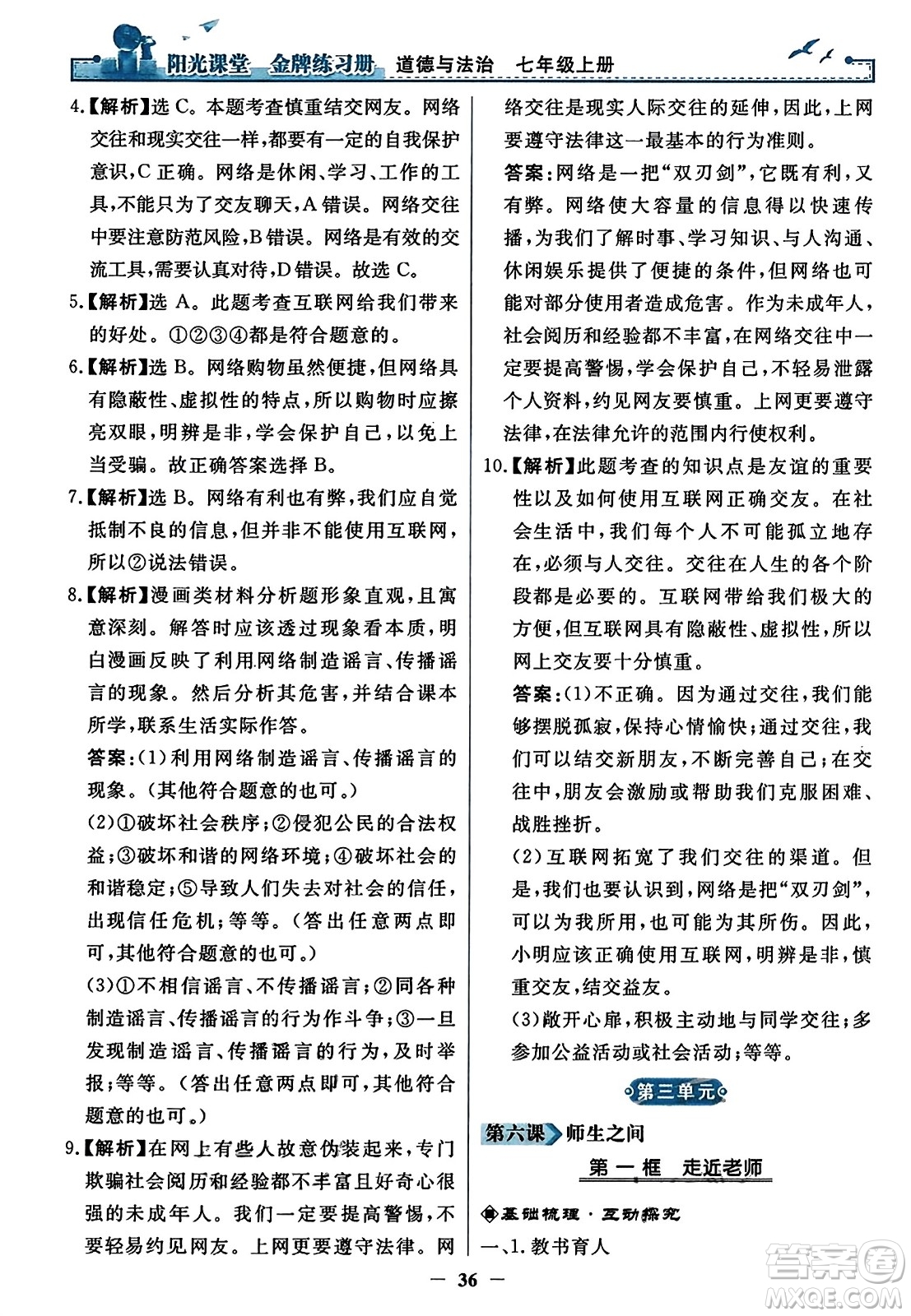 阳光课堂　金牌练习册　道德与法治　七年级上册

4.【解析】选 C。本题考查慎重结交网友。网络交往和现实交往一样，都要有一定的自我保护意识，C 正确。网络是休闲、学习、工作的工具，不能只为了交友聊天，A 错误。网络交往中要注意防范风险，B 错误。网络是有效的交流工具，需要认真对待，D 错误。故选 C。

5.【解析】选 A。此题考查互联网给我们带来的好处。①②③④都是符合题意的。

6.【解析】选 B。网络购物虽然便捷，但网络具有隐蔽性、虚拟性的特点，所以购物时应擦亮双眼，明辨是非，学会保护自己，以免上当受骗。故正确答案选择 B。

7.【解析】选 B。网络有利也有弊，我们应自觉抵制不良的信息，但并非不能使用互联网，所以②说法错误。

8.【解析】漫画类材料分析题形象直观，且寓意深刻。解答时应该透过现象看本质，明白漫画反映了利用网络制造谣言、传播谣言的现象。然后分析其危害，并结合课本所学，联系生活实际作答。

答案：(1)利用网络制造谣言、传播谣言的现象。(其他符合题意的也可。)

(2)①破坏社会秩序；②侵犯公民的合法权益；③破坏和谐的网络环境；④破坏社会的和谐稳定；⑤导致人们失去对社会的信任，出现信任危机；等等。(答出任意两点即可，其他符合题意的也可。)

(3)①不相信谣言、不传播谣言；②同各种制造谣言、传播谣言的行为作斗争；③一旦发现制造谣言、传播谣言的行为，及时举报；等等。(答出任意两点即可，其他符合题意的也可。)

9.【解析】在网上有些人故意伪装起来，专门欺骗社会阅历和经验都不丰富且好奇心很强的未成年人。我们一定要提高警惕，不要轻易约见网友。上网更要遵守法律。网络交往是现实人际交往的延伸，因此，上网要遵守法律这一最基本的行为准则。

答案：网络是一把“双刃剑”，它既有利，又有弊。网络使大容量的信息得以快速传播，为我们了解时事、学习知识、与人沟通、休闲娱乐提供了便捷的条件，但网络也可能对部分使用者造成危害。作为未成年人，社会阅历和经验都不丰富，在网络交往中一定要提高警惕，学会保护自己，不轻易泄露个人资料，约见网友要慎重。上网更要遵守法律，在法律允许的范围内行使权利。

10.【解析】此题考查的知识点是友谊的重要性以及如何使用互联网正确交友。在社会生活中，我们每个人不可能孤立地存在，必须与人交往。交往在人生的各个阶段都是必要的。互联网带给我们极大的方便，但互联网具有隐蔽性、虚拟性，所以网上交友要十分慎重。

答案：(1)不正确。因为通过交往，我们能够摆脱孤寂，保持心情愉快；通过交往，我们可以结交新朋友，不断完善自己；在交往中，朋友会激励或帮助我们克服困难、战胜挫折。

(2)互联网拓宽了我们交往的渠道。但是，我们也要认识到，网络是把“双刃剑”，可以为我所用，也可能为其所伤。因此，小明应该正确使用互联网，明辨是非，慎重交友，结交益友。

(3)敞开心扉，积极主动地与同学交往；多参加公益活动或社会活动；等等。

第三单元

第六课 师生之间

第一框　走近老师

基础梳理·互动探究

一、1. 教书育人

— 36 —

答案圈 MXQE.COM